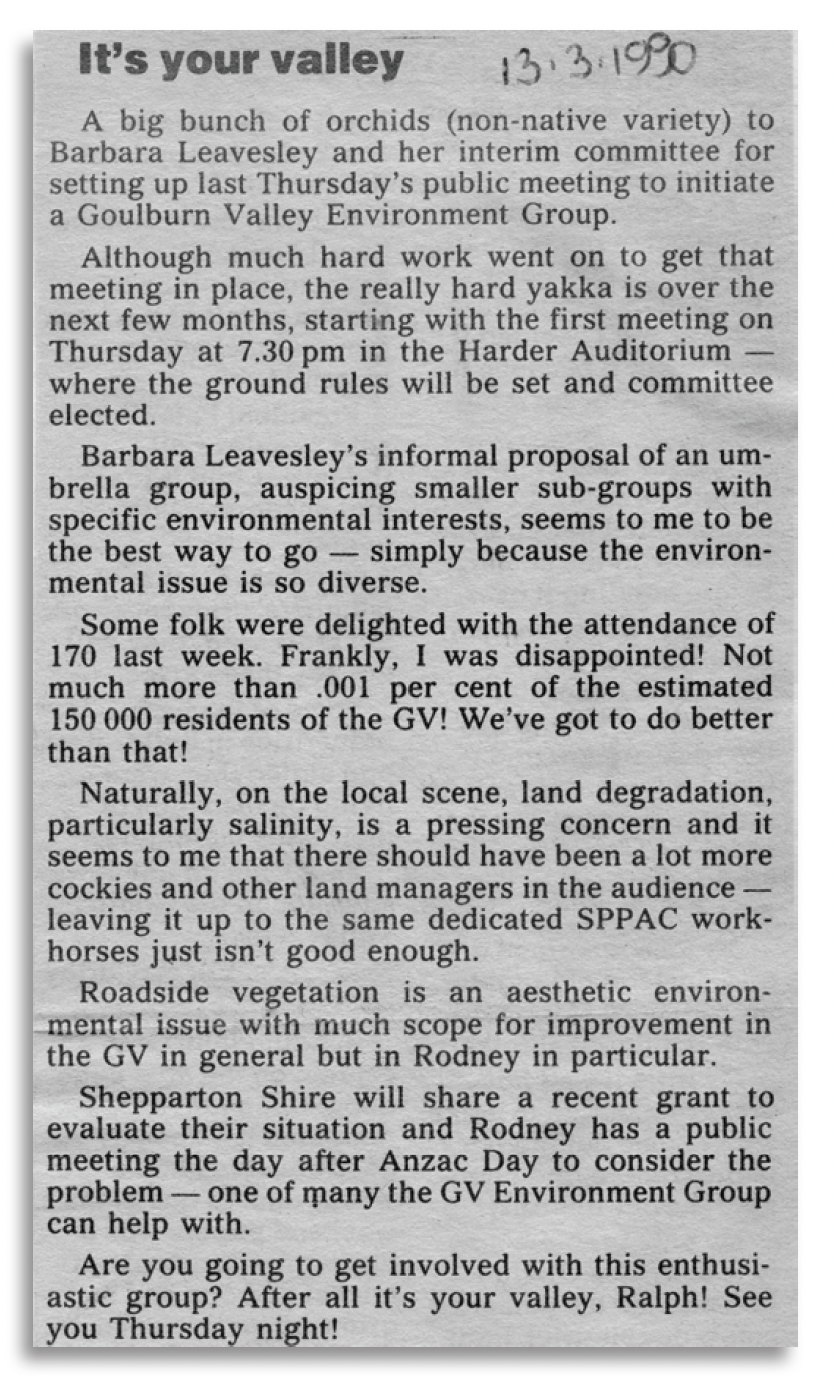 It's your valley 13.3.1990

A big bunch of orchids (non-native variety) to Barbara Leavesley and her interim committee for setting up last Thursday's public meeting to initiate a Goulburn Valley Environment Group.

Although much hard work went on to get that meeting in place, the really hard yakka is over the next few months, starting with the first meeting on Thursday at 7.30 pm in the Harder Auditorium — where the ground rules will be set and committee elected.

Barbara Leavesley's informal proposal of an umbrella group, auspicing smaller sub-groups with specific environmental interests, seems to me to be the best way to go — simply because the environmental issue is so diverse.

Some folk were delighted with the attendance of 170 last week. Frankly, I was disappointed! Not much more than .001 per cent of the estimated 150 000 residents of the GV! We've got to do better than that!

Naturally, on the local scene, land degradation, particularly salinity, is a pressing concern and it seems to me that there should have been a lot more cockies and other land managers in the audience — leaving it up to the same dedicated SPPAC workhorses just isn't good enough.

Roadside vegetation is an aesthetic environmental issue with much scope for improvement in the GV in general but in Rodney in particular.

Shepparton Shire will share a recent grant to evaluate their situation and Rodney has a public meeting the day after Anzac Day to consider the problem — one of many the GV Environment Group can help with.

Are you going to get involved with this enthusiastic group? After all it's your valley, Ralph! See you Thursday night!